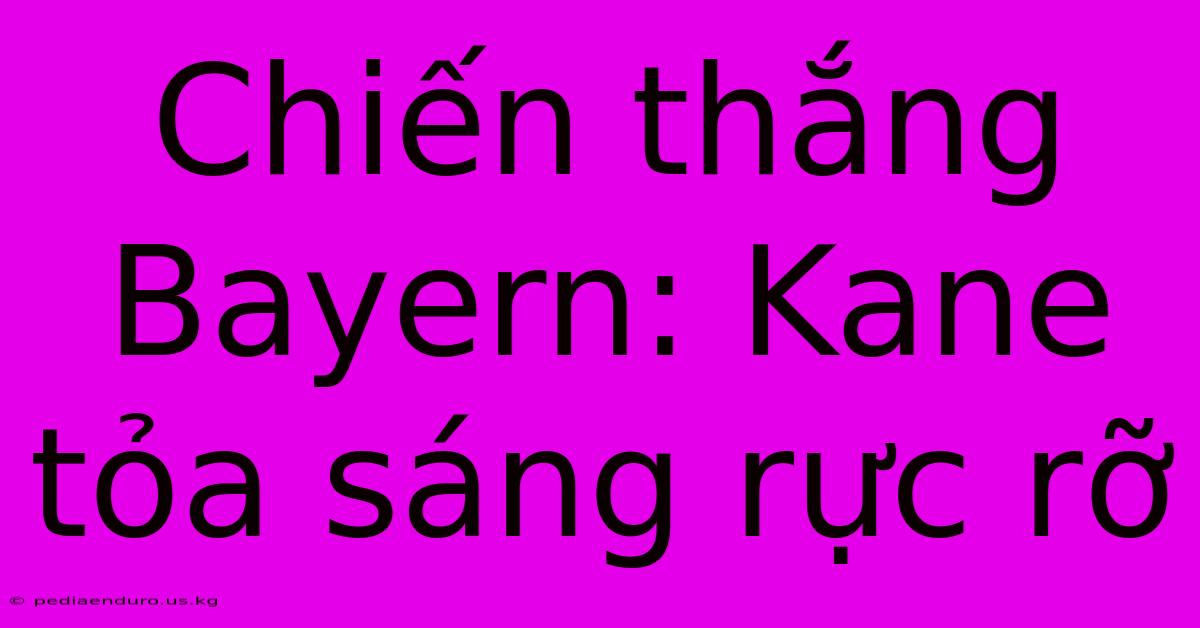 Chiến thắng Bayern: Kane tỏa sáng rực rỡ

© pediaenduro.us.kg